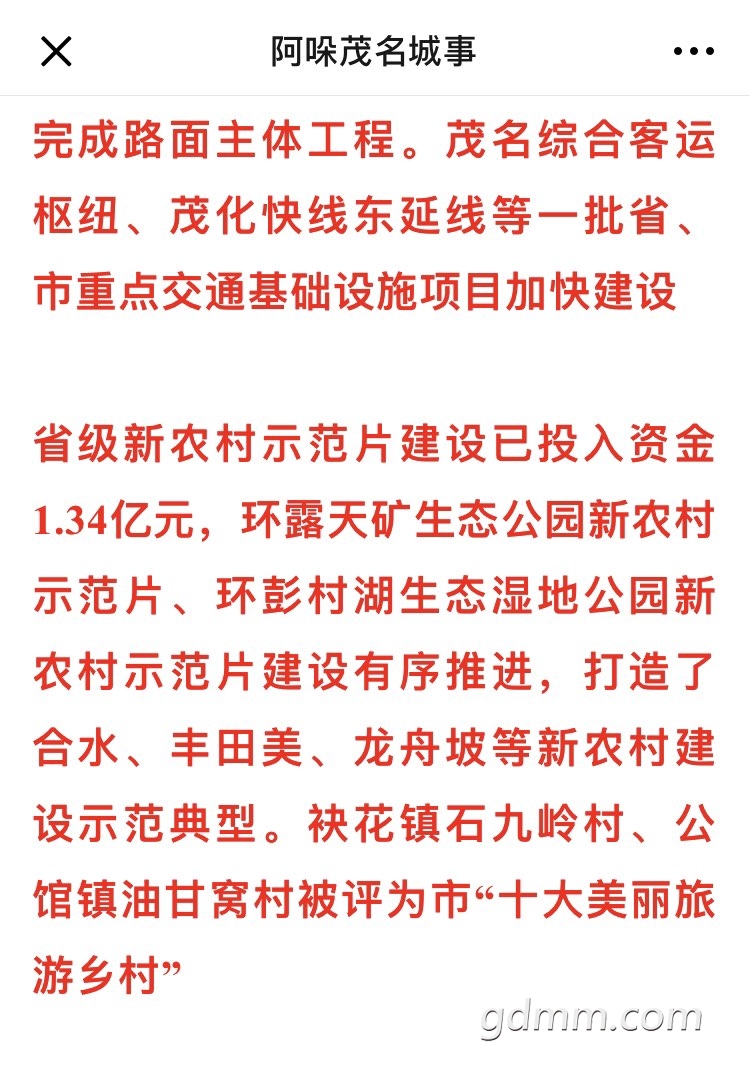 阿哚茂名城事

完成路面主体工程。茂名综合客运枢纽、茂化快线东延线等一批省、市重点交通基础设施项目加快建设

省级新农村示范片建设已投入资金1.34亿元，环露天矿生态公园新农村示范片、环彭村湖生态湿地公园新农村示范片建设有序推进，打造了合水、丰田美、龙舟坡等新农村建设示范典型。袂花镇石九岭村、公馆镇油甘窝村被评为市“十大美丽旅游乡村”

gdmm.com